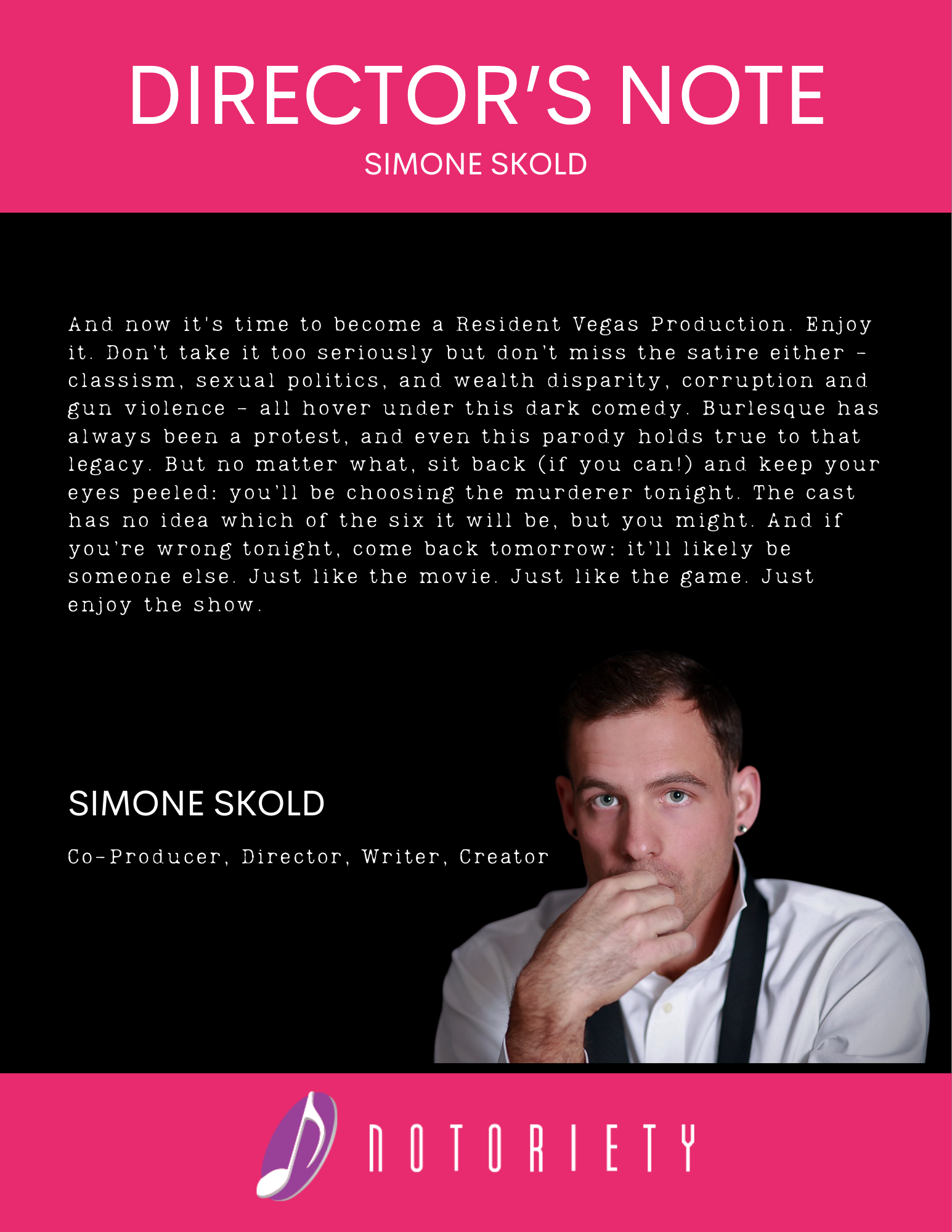 DIRECTOR'S NOTE

SIMONE SKOLD

And now it's time to become a Resident Vegas Production. Enjoy it. Don't take it too seriously but don't miss the satire either - classism, sexual politics, and wealth disparity, corruption and gun violence - all hover under this dark comedy. Burlesque has always been a protest, and even this parody holds true to that legacy. But no matter what, sit back (if you can!) and keep your eyes peeled: you'll be choosing the murderer tonight. The cast has no idea which of the six it will be, but you might. And if you're wrong tonight, come back tomorrow: it'll likely be someone else. Just like the movie. Just like the game. Just enjoy the show.

SIMONE SKOLD

Co-Producer, Director, Writer, Creator

NOTORIETY